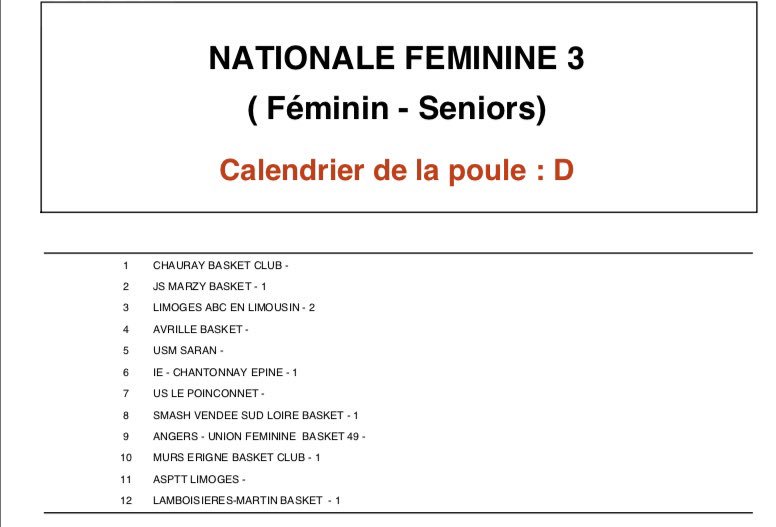 NATIONALE FEMININE 3
( Féminin - Seniors)
Calendrier de la poule : D

1 CHAURAY BASKET CLUB -
2 JS MARZY BASKET - 1
3 LIMOGES ABC EN LIMOUSIN - 2
4 AVRILLE BASKET -
5 USM SARAN -
6 IE - CHANTONNAY EPINE - 1
7 US LE POINCONNET -
8 SMASH VENDEE SUD LOIRE BASKET - 1
9 ANGERS - UNION FEMININE BASKET 49 -
10 MURS ERIGNE BASKET CLUB - 1
11 ASPTT LIMOGES -
12 LAMBOISIERES-MARTIN BASKET - 1